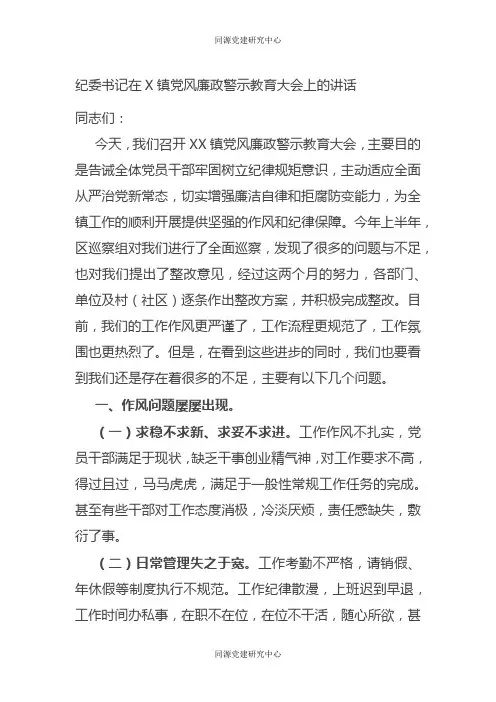 同源党建研究中心

纪委书记在 X 镇党风廉政警示教育大会上的讲话

同志们：

今天，我们召开 XX 镇党风廉政警示教育大会，主要目的是告诫全体党员干部牢固树立纪律规矩意识，主动适应全面从严治党新常态，切实增强廉洁自律和拒腐防变能力，为全镇工作的顺利开展提供坚强的作风和纪律保障。今年上半年，区巡察组对我们进行了全面巡察，发现了很多的问题与不足，也对我们提出了整改意见，经过这两个月的努力，各部门、单位及村（社区）逐条作出整改方案，并积极完成整改。目前，我们的工作作风更严谨了，工作流程更规范了，工作氛围也更热烈了。但是，在看到这些进步的同时，我们也要看到我们还是存在着很多的不足，主要有以下几个问题。

一、作风问题屡屡出现。

（一）求稳不求新、求妥不求进。工作作风不扎实，党员干部满足于现状，缺乏干事创业精气神，对工作要求不高，得过且过，马马虎虎，满足于一般性常规工作任务的完成。甚至有些干部对工作态度消极，冷淡厌烦，责任感缺失，敷衍了事。

（二）日常管理失之于宽。工作考勤不严格，请销假、年休假等制度执行不规范。工作纪律散漫，上班迟到早退，工作时间办私事，在职不在位，在位不干活，随心所欲，甚

同源党建研究中心